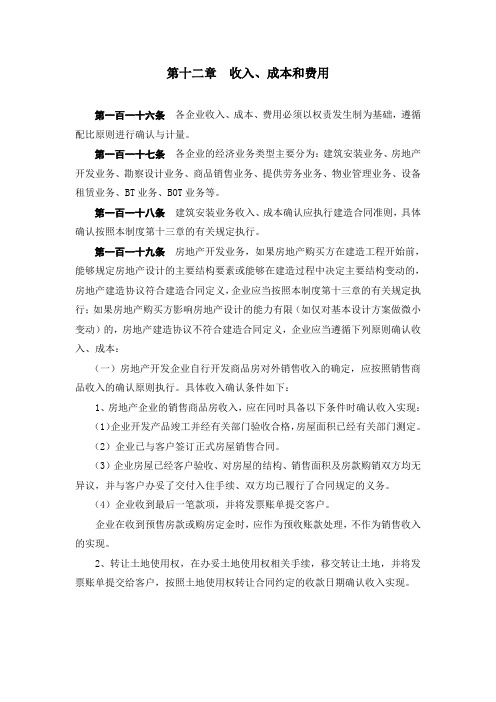 第十二章　收入、成本和费用

第一百一十六条　各企业收入、成本、费用必须以权责发生制为基础，遵循配比原则进行确认与计量。

第一百一十七条　各企业的经济业务类型主要分为：建筑安装业务、房地产开发业务、勘察设计业务、商品销售业务、提供劳务业务、物业管理业务、设备租赁业务、BT 业务、BOT 业务等。

第一百一十八条　建筑安装业务收入、成本确认应执行建造合同准则，具体确认按照本制度第十三章的有关规定执行。

第一百一十九条　房地产开发业务，如果房地产购买方在建造工程开始前，能够规定房地产设计的主要结构要素或能够在建造过程中决定主要结构变动的，房地产建造协议符合建造合同定义，企业应当按照本制度第十三章的有关规定执行；如果房地产购买方影响房地产设计的能力有限（如仅对基本设计方案做微小变动）的，房地产建造协议不符合建造合同定义，企业应当遵循下列原则确认收入、成本：

（一）房地产开发企业自行开发商品房对外销售收入的确定，应按照销售商品收入的确认原则执行。具体收入确认条件如下：

1、房地产企业的销售商品房收入，应在同时具备以下条件时确认收入实现：

（1）企业开发产品竣工并经有关部门验收合格，房屋面积已经有关部门测定。

（2）企业已与客户签订正式房屋销售合同。

（3）企业房屋已经客户验收、对房屋的结构、销售面积及房款购销双方均无异议，并与客户办妥了交付入住手续、双方均已履行了合同规定的义务。

（4）企业收到最后一笔款项，并将发票账单提交客户。

企业在收到预售房款或购房定金时，应作为预收账款处理，不作为销售收入的实现。

2、转让土地使用权，在办妥土地使用权相关手续，移交转让土地，并将发票账单提交给客户，按照土地使用权转让合同约定的收款日期确认收入实现。